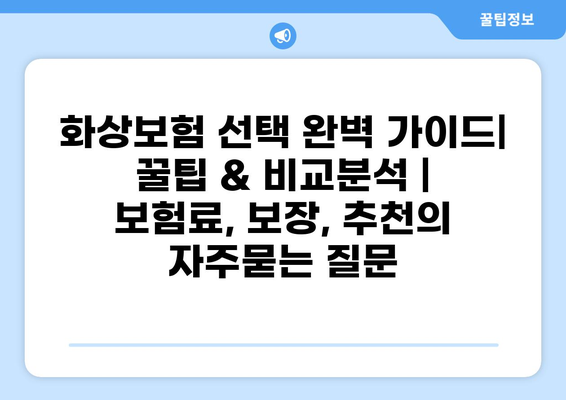 꿀팁정보

화상보험 선택 완벽 가이드| 꿀팁 & 비교분석 | 보험료, 보장, 추천의 자주묻는 질문